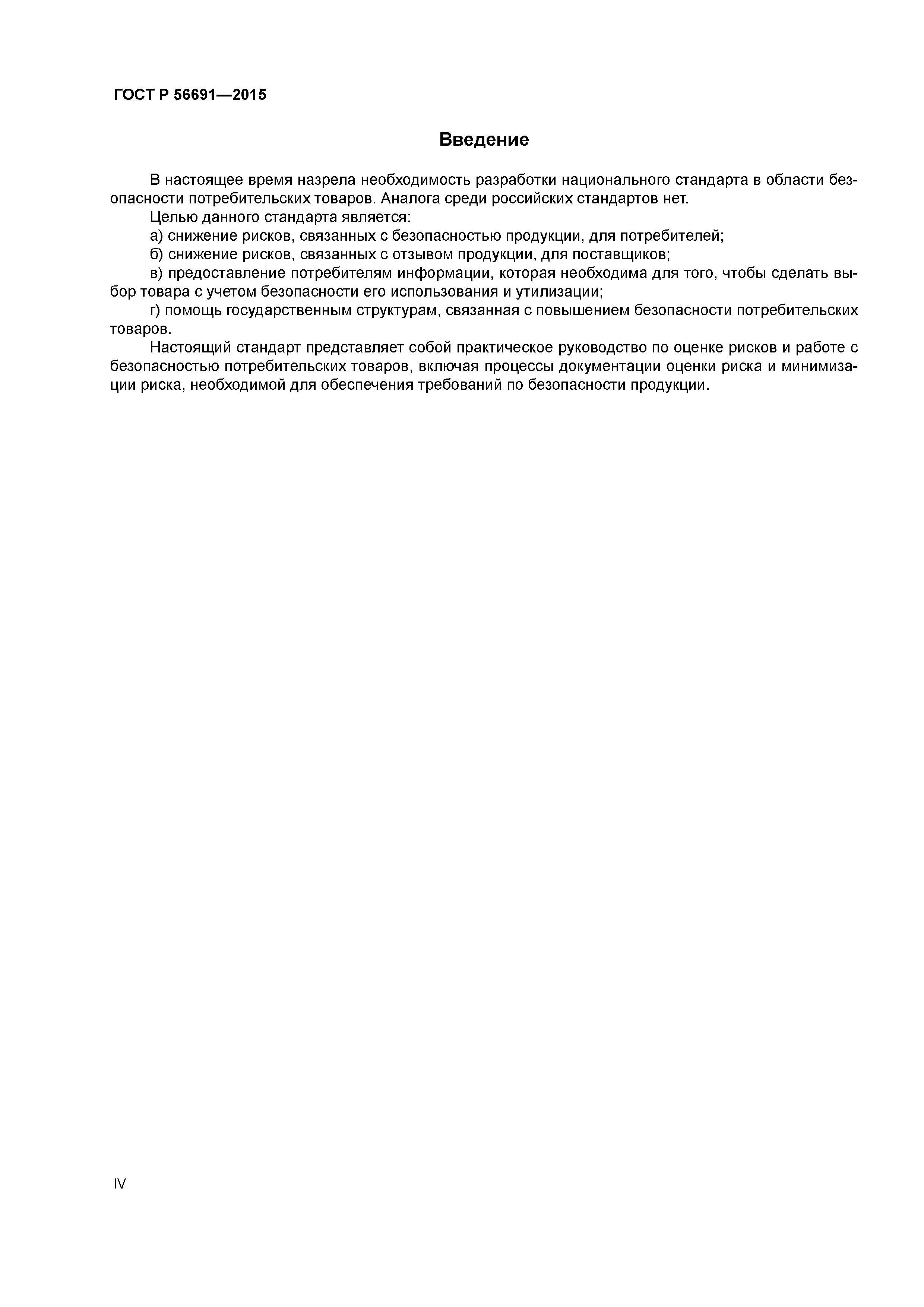 ГОСТ Р 56691—2015

Введение

В настоящее время назрела необходимость разработки национального стандарта в области безопасности потребительских товаров. Аналога среди российских стандартов нет.

Целью данного стандарта является:

а) снижение рисков, связанных с безопасностью продукции, для потребителей;

б) снижение рисков, связанных с отзывом продукции, для поставщиков;

в) предоставление потребителям информации, которая необходима для того, чтобы сделать выбор товара с учетом безопасности его использования и утилизации;

г) помощь государственным структурам, связанная с повышением безопасности потребительских товаров.

Настоящий стандарт представляет собой практическое руководство по оценке рисков и работе с безопасностью потребительских товаров, включая процессы документации оценки риска и минимизации риска, необходимой для обеспечения требований по безопасности продукции.

IV